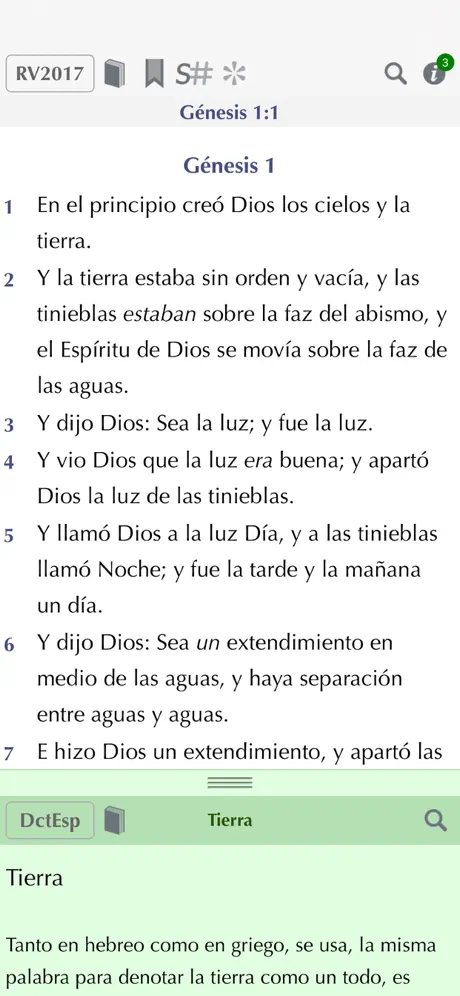 RV2017 S# 3

Génesis 1:1

Génesis 1

1 En el principio creó Dios los cielos y la tierra.

2 Y la tierra estaba sin orden y vacía, y las tinieblas estaban sobre la faz del abismo, y el Espíritu de Dios se movía sobre la faz de las aguas.

3 Y dijo Dios: Sea la luz; y fue la luz.

4 Y vio Dios que la luz era buena; y apartó Dios la luz de las tinieblas.

5 Y llamó Dios a la luz Día, y a las tinieblas llamó Noche; y fue la tarde y la mañana un día.

6 Y dijo Dios: Sea un extendimiento en medio de las aguas, y haya separación entre aguas y aguas.

7 E hizo Dios un extendimiento, y apartó las

DctEsp Tierra

Tierra

Tanto en hebreo como en griego, se usa, la misma palabra para denotar la tierra como un todo, es